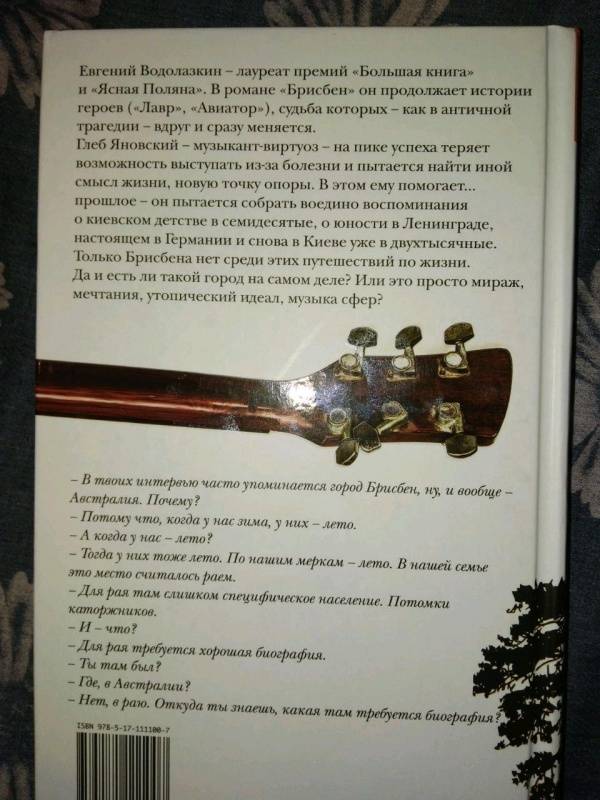 Евгений Водолазкин – лауреат премий «Большая книга» и «Ясная Поляна». В романе «Брисбен» он продолжает истории героев («Лавр», «Авиатор»), судьба которых – как в античной трагедии – вдруг и сразу меняется.

Глеб Яновский – музыкант-виртуоз – на пике успеха теряет возможность выступать из-за болезни и пытается найти иной смысл жизни, новую точку опоры. В этом ему помогает... прошлое – он пытается собрать воедино воспоминания о киевском детстве в семидесятые, о юности в Ленинграде, настоящем в Германии и снова в Киеве уже в двухтысячные. Только Брисбена нет среди этих путешествий по жизни. Да и есть ли такой город на самом деле? Или это просто мираж, мечтания, утопический идеал, музыка сфер?

– В твоих интервью часто упоминается город Брисбен, ну, и вообще – Австралия. Почему?
– Потому что, когда у нас зима, у них – лето.
– А когда у нас – лето?
– Тогда у них тоже лето. По нашим меркам – лето. В нашей семье это место считалось раем.
– Для рая там слишком специфическое население. Потомки каторжников.
– И – что?
– Для рая требуется хорошая биография.
– Ты там был?
– Где, в Австралии?
– Нет, в раю. Откуда ты знаешь, какая там требуется биография?

ISBN 978-5-17-111100-7